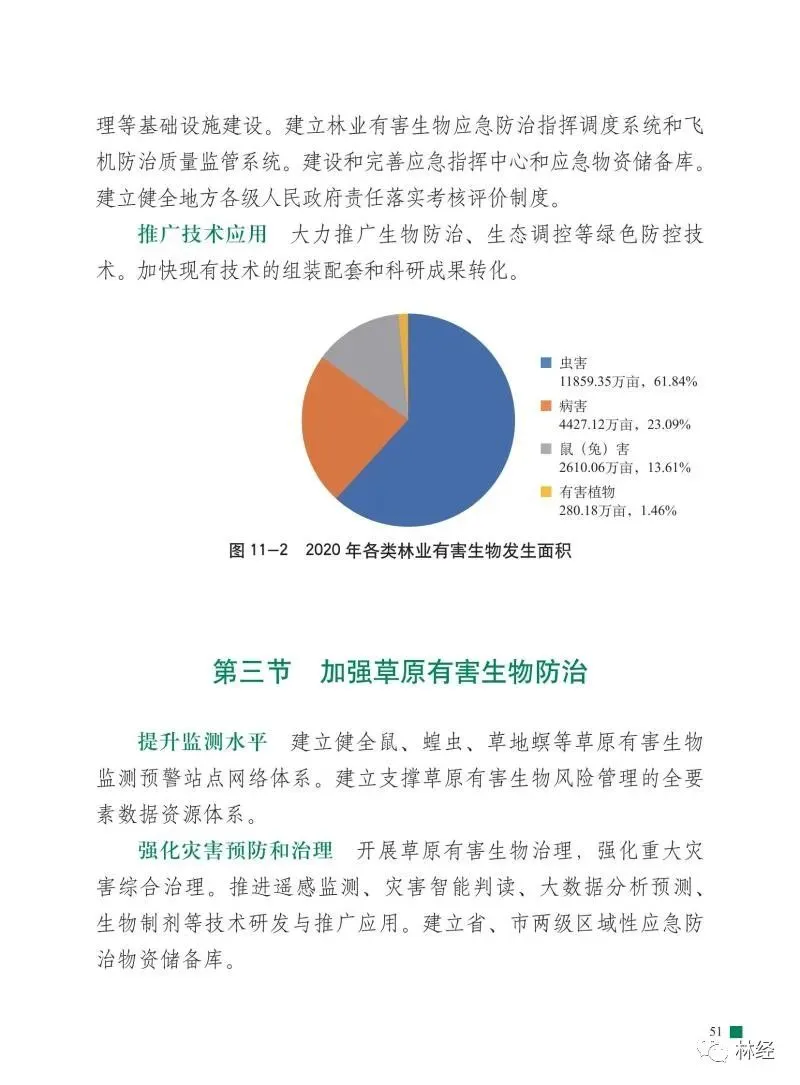 理等基础设施建设。建立林业有害生物应急防治指挥调度系统和飞机防治质量监管系统。建设和完善应急指挥中心和应急物资储备库。建立健全地方各级人民政府责任落实考核评价制度。

推广技术应用　大力推广生物防治、生态调控等绿色防控技术。加快现有技术的组装配套和科研成果转化。

虫害
11859.35万亩，61.84%
病害
4427.12万亩，23.09%
鼠（兔）害
2610.06万亩，13.61%
有害植物
280.18万亩，1.46%

图 11–2　2020 年各类林业有害生物发生面积

第三节　加强草原有害生物防治

提升监测水平　建立健全鼠、蝗虫、草地螟等草原有害生物监测预警站点网络体系。建立支撑草原有害生物风险管理的全要素数据资源体系。

强化灾害预防和治理　开展草原有害生物治理，强化重大灾害综合治理。推进遥感监测、灾害智能判读、大数据分析预测、生物制剂等技术研发与推广应用。建立省、市两级区域性应急防治物资储备库。

51

林经